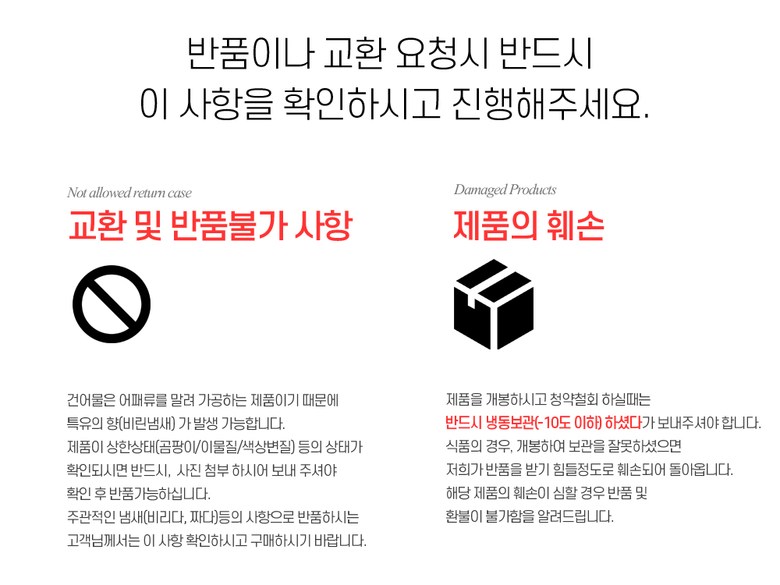 반품이나 교환 요청시 반드시
이 사항을 확인하시고 진행해주세요.

Not allowed return case
교환 및 반품불가 사항

건어물은 어패류를 말려 가공하는 제품이기 때문에
특유의 향(비린냄새) 가 발생 가능합니다.
제품이 상한상태(곰팡이/이물질/색상변질) 등의 상태가
확인되시면 반드시, 사진 첨부 하시어 보내 주셔야
확인 후 반품가능하십니다.
주관적인 냄새(비리다, 짜다)등의 사항으로 반품하시는
고객님께서는 이 사항 확인하시고 구매하시기 바랍니다.

Damaged Products
제품의 훼손

제품을 개봉하시고 청약철회 하실때는
반드시 냉동보관(-10도 이하) 하셨다가 보내주셔야 합니다.
식품의 경우, 개봉하여 보관을 잘못하셨으면
저희가 반품을 받기 힘들정도로 훼손되어 돌아옵니다.
해당 제품의 훼손이 심할 경우 반품 및
환불이 불가함을 알려드립니다.